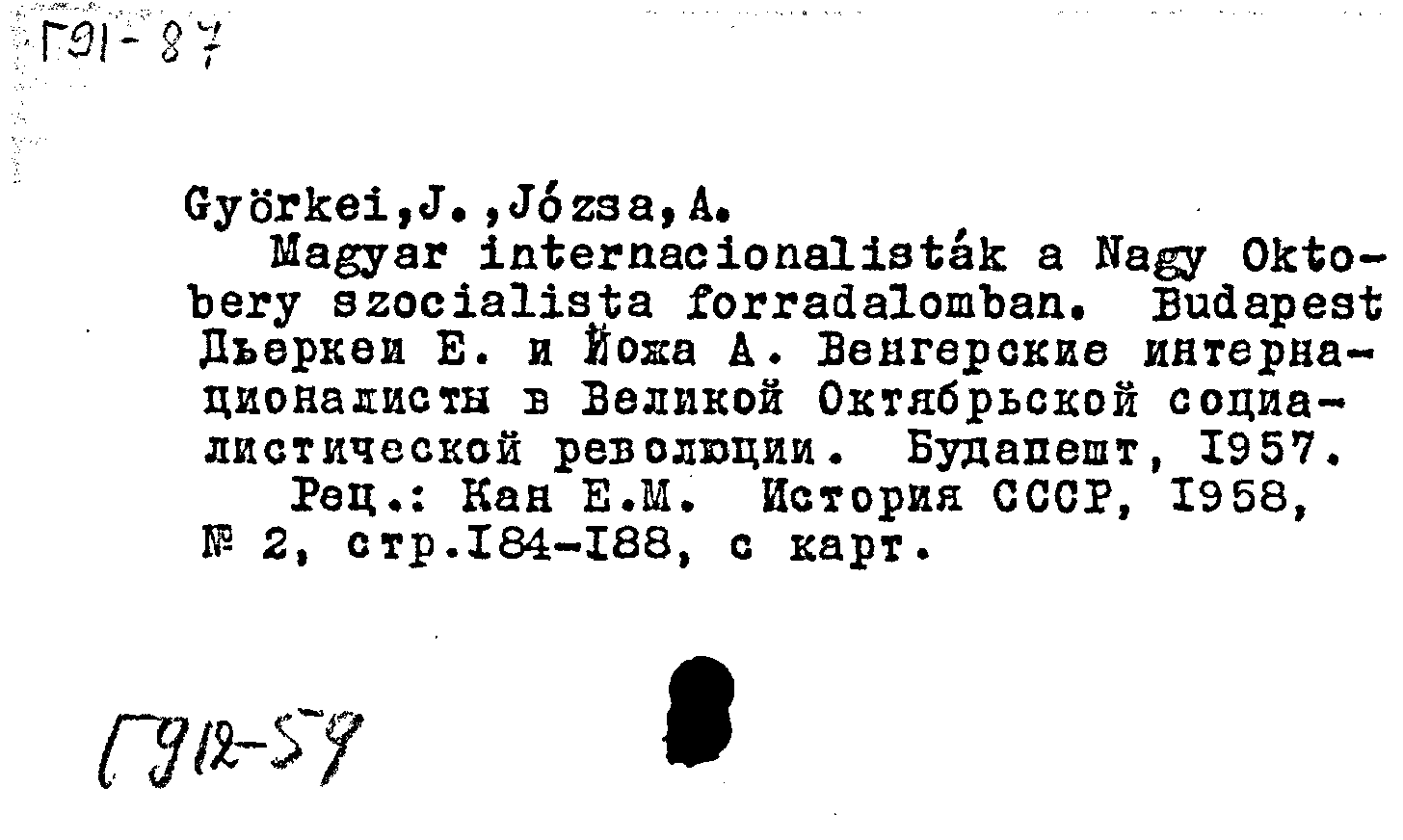 Г91-87

Györkei,J.,Józsa,A.
Magyar internacionalisták a Nagy Oktobery szocialista forradalomban. Budapest
Дьеркеи Е. и Йожа А. Венгерские интернационалисты в Великой Октябрьской социалистической революции. Будапешт, 1957.
Рец.: Кан Е.М. История СССР, 1958, № 2, стр.184-188, с карт.

Г912-59